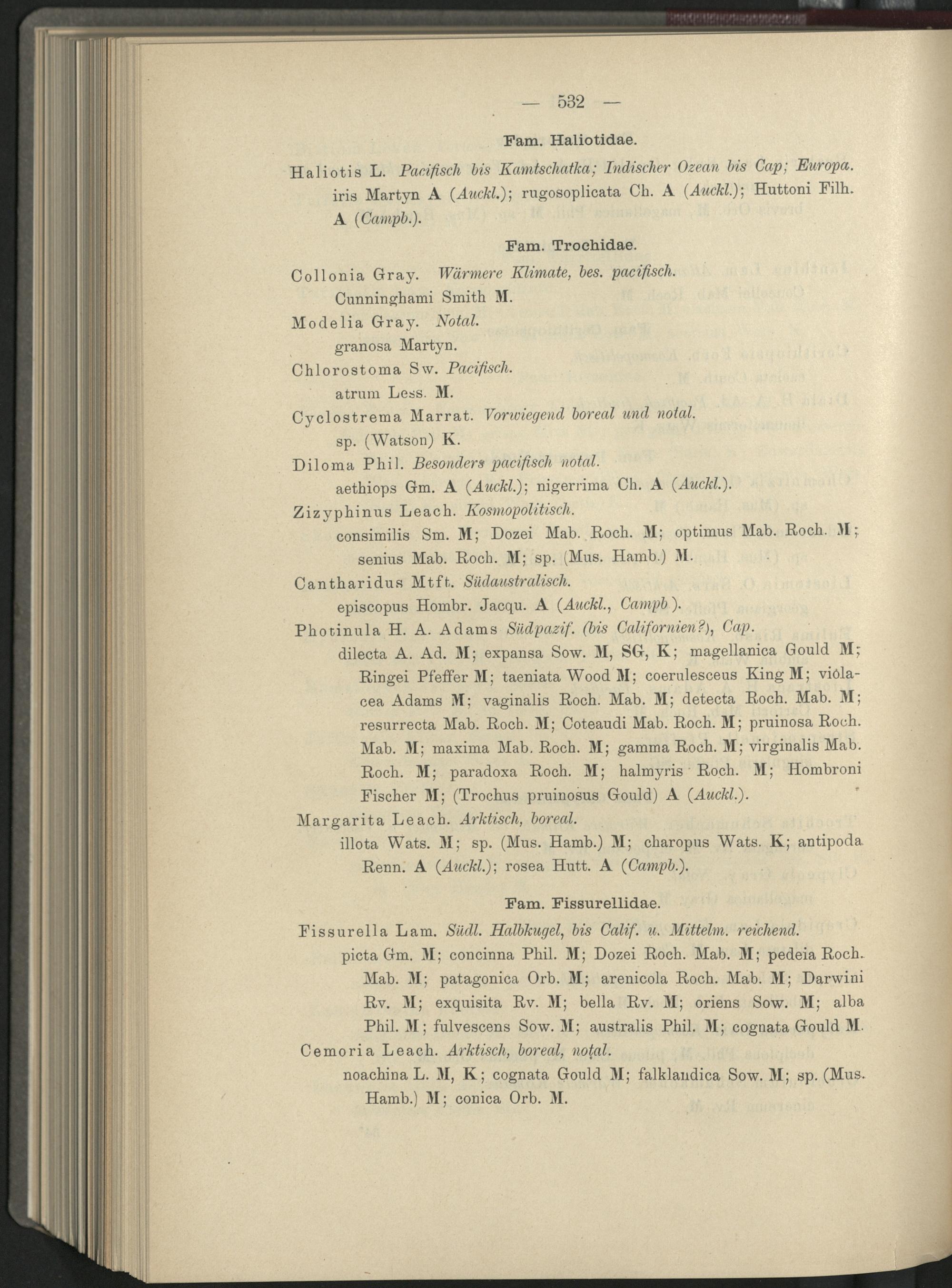 — 532 —

Fam. Haliotidae.

Haliotis L. Pacifisch bis Kamtschatka; Indischer Ozean bis Cap; Europa.
iris Martyn A (Auckl.); rugosoplicata Ch. A (Auckl.); Huttoni Filh. A (Campb.).

Fam. Trochidae.

Collonia Gray. Wärmere Klimate, bes. pacifisch.
Cunninghami Smith M.
Modelia Gray. Notal.
granosa Martyn.
Chlorostoma Sw. Pacifisch.
atrum Less. M.
Cyclostrema Marrat. Vorwiegend boreal und notal.
sp. (Watson) K.
Diloma Phil. Besonders pacifisch notal.
aethiops Gm. A (Auckl.); nigerrima Ch. A (Auckl.).
Zizyphinus Leach. Kosmopolitisch.
consimilis Sm. M; Dozei Mab. Roch. M; optimus Mab. Roch. M; senius Mab. Roch. M; sp. (Mus. Hamb.) M.
Cantharidus Mtft. Südaustralisch.
episcopus Hombr. Jacqu. A (Auckl., Campb).
Photinula H. A. Adams Südpazif. (bis Californien?), Cap.
dilecta A. Ad. M; expansa Sow. M, SG, K; magellanica Gould M; Ringei Pfeffer M; taeniata Wood M; coerulesceus King M; violacea Adams M; vaginalis Roch. Mab. M; detecta Roch. Mab. M; resurrecta Mab. Roch. M; Coteaudi Mab. Roch. M; pruinosa Roch. Mab. M; maxima Mab. Roch. M; gamma Roch. M; virginalis Mab. Roch. M; paradoxa Roch. M; halmyris Roch. M; Hombroni Fischer M; (Trochus pruinosus Gould) A (Auckl.).
Margarita Leach. Arktisch, boreal.
illota Wats. M; sp. (Mus. Hamb.) M; charopus Wats. K; antipoda Renn. A (Auckl.); rosea Hutt. A (Campb.).

Fam. Fissurellidae.

Fissurella Lam. Südl. Halbkugel, bis Calif. u. Mittelm. reichend.
picta Gm. M; concinna Phil. M; Dozei Roch. Mab. M; pedeia Roch. Mab. M; patagonica Orb. M; arenicola Roch. Mab. M; Darwini Rv. M; exquisita Rv. M; bella Rv. M; oriens Sow. M; alba Phil. M; fulvescens Sow. M; australis Phil. M; cognata Gould M.
Cemoria Leach. Arktisch, boreal, notal.
noachina L. M, K; cognata Gould M; falklandica Sow. M; sp. (Mus. Hamb.) M; conica Orb. M.